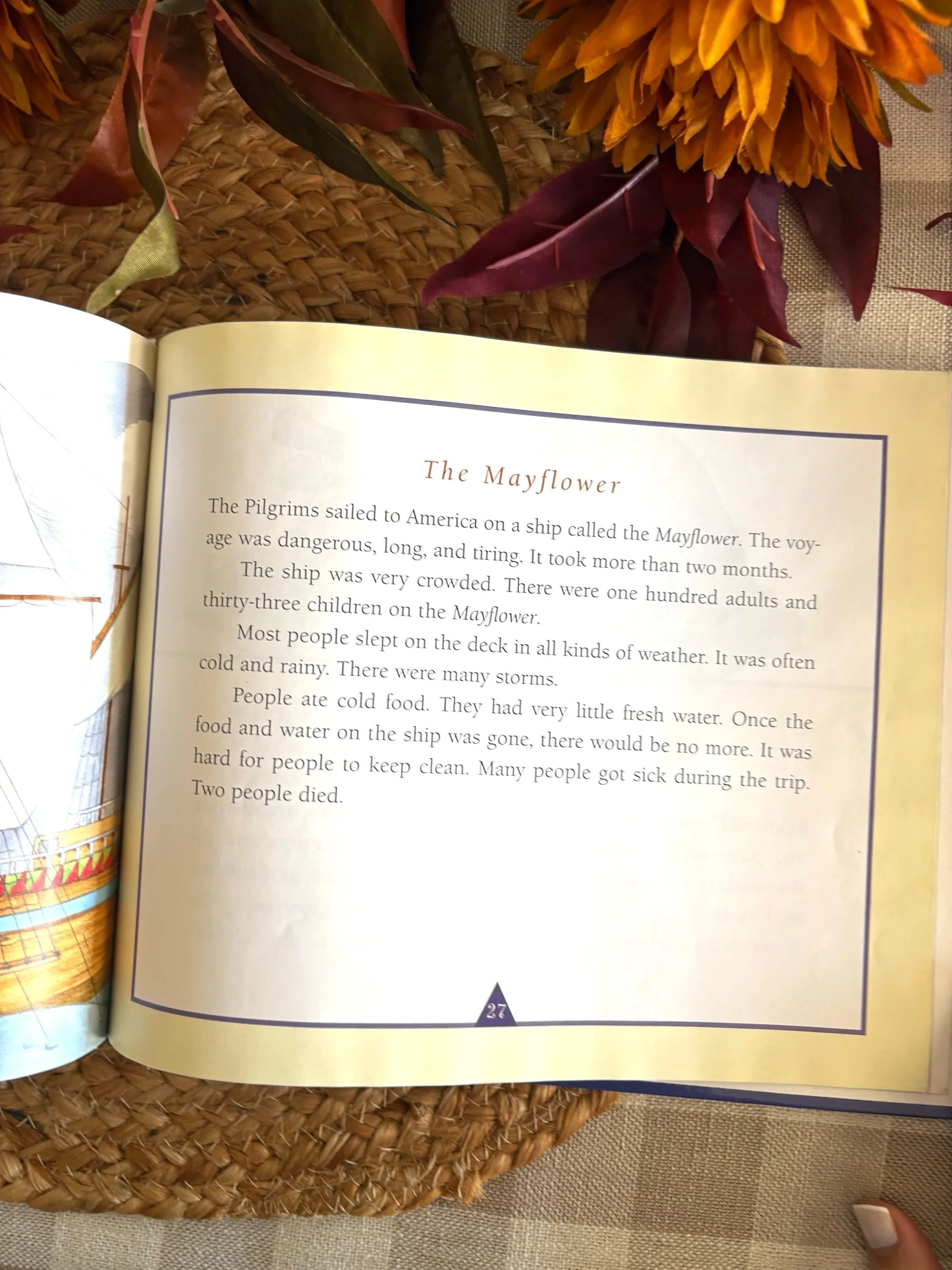 The Mayflower

The Pilgrims sailed to America on a ship called the Mayflower. The voyage was dangerous, long, and tiring. It took more than two months.

The ship was very crowded. There were one hundred adults and thirty-three children on the Mayflower.

Most people slept on the deck in all kinds of weather. It was often cold and rainy. There were many storms.

People ate cold food. They had very little fresh water. Once the food and water on the ship was gone, there would be no more. It was hard for people to keep clean. Many people got sick during the trip. Two people died.

27